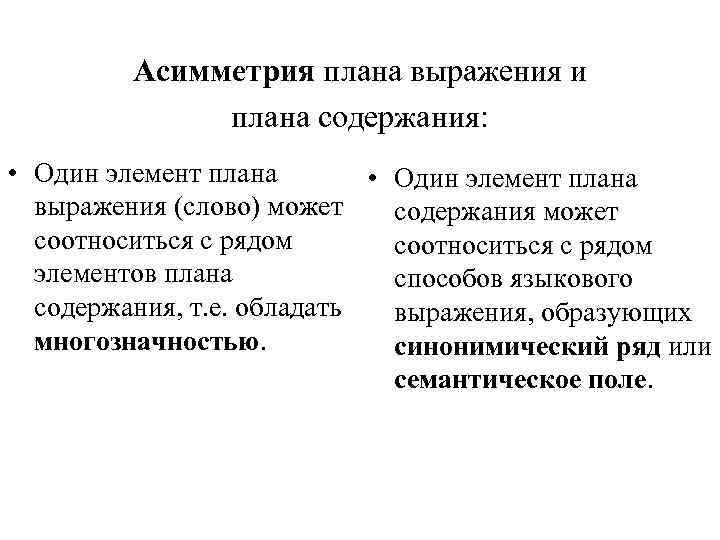 Асимметрия плана выражения и плана содержания:

• Один элемент плана выражения (слово) может соотноситься с рядом элементов плана содержания, т.е. обладать многозначностью.

• Один элемент плана содержания может соотноситься с рядом способов языкового выражения, образующих синонимический ряд или семантическое поле.